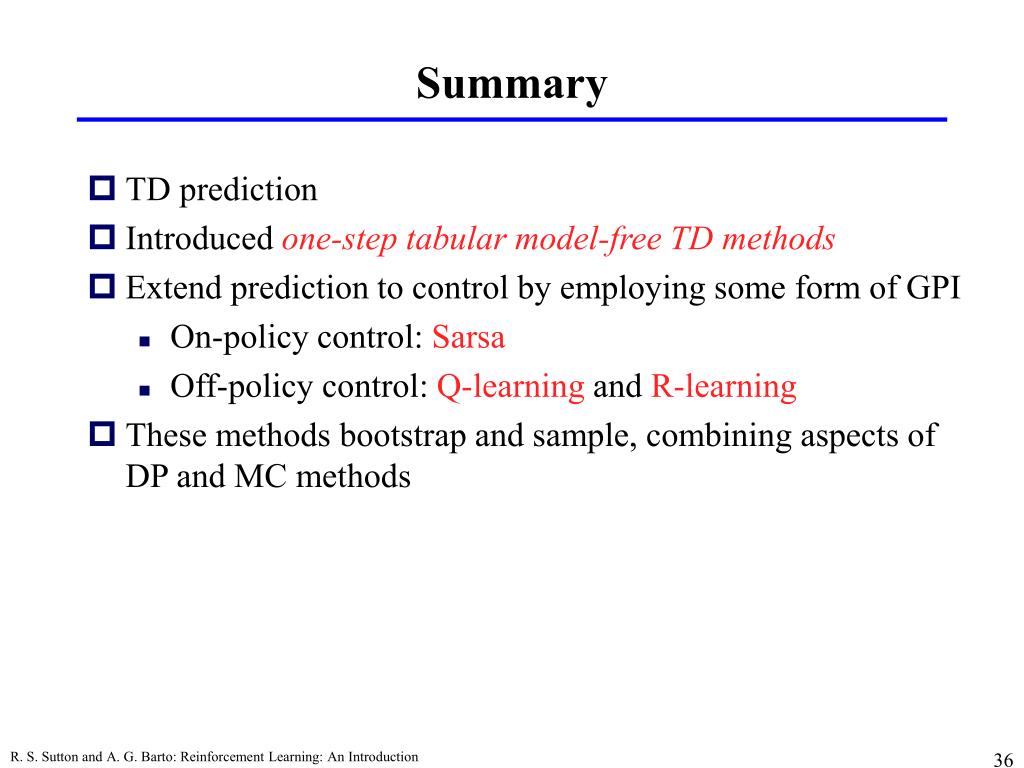 Summary

TD prediction

Introduced one-step tabular model-free TD methods

Extend prediction to control by employing some form of GPI

On-policy control: Sarsa

Off-policy control: Q-learning and R-learning

These methods bootstrap and sample, combining aspects of DP and MC methods

R. S. Sutton and A. G. Barto: Reinforcement Learning: An Introduction

36